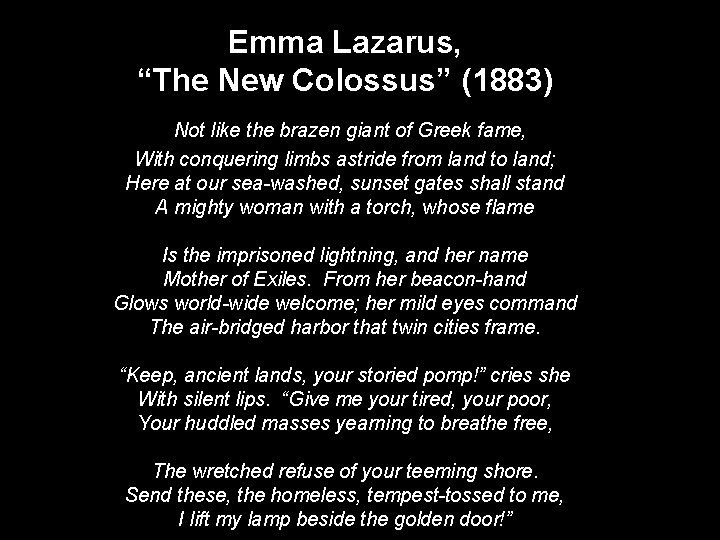 Emma Lazarus,
"The New Colossus" (1883)

Not like the brazen giant of Greek fame,
With conquering limbs astride from land to land;
Here at our sea-washed, sunset gates shall stand
A mighty woman with a torch, whose flame

Is the imprisoned lightning, and her name
Mother of Exiles. From her beacon-hand
Glows world-wide welcome; her mild eyes command
The air-bridged harbor that twin cities frame.

"Keep, ancient lands, your storied pomp!" cries she
With silent lips. "Give me your tired, your poor,
Your huddled masses yearning to breathe free,

The wretched refuse of your teeming shore.
Send these, the homeless, tempest-tossed to me,
I lift my lamp beside the golden door!"